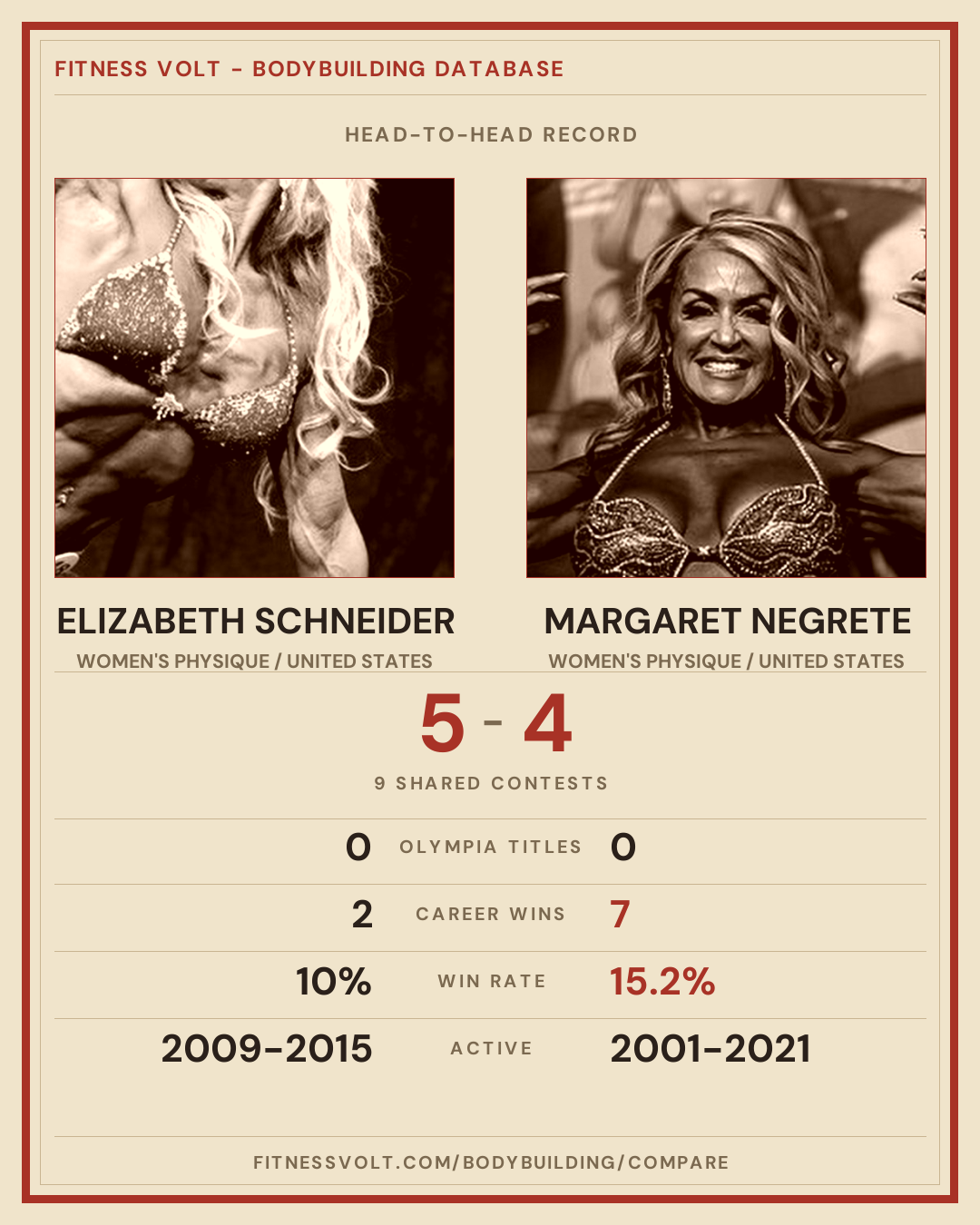 FITNESS VOLT - BODYBUILDING DATABASE

HEAD-TO-HEAD RECORD

ELIZABETH SCHNEIDER
WOMEN'S PHYSIQUE / UNITED STATES

MARGARET NEGRETE
WOMEN'S PHYSIQUE / UNITED STATES

5 - 4

9 SHARED CONTESTS

0 OLYMPIA TITLES 0

2 CAREER WINS 7

10% WIN RATE 15.2%

2009-2015 ACTIVE 2001-2021

FITNESSVOLT.COM/BODYBUILDING/COMPARE